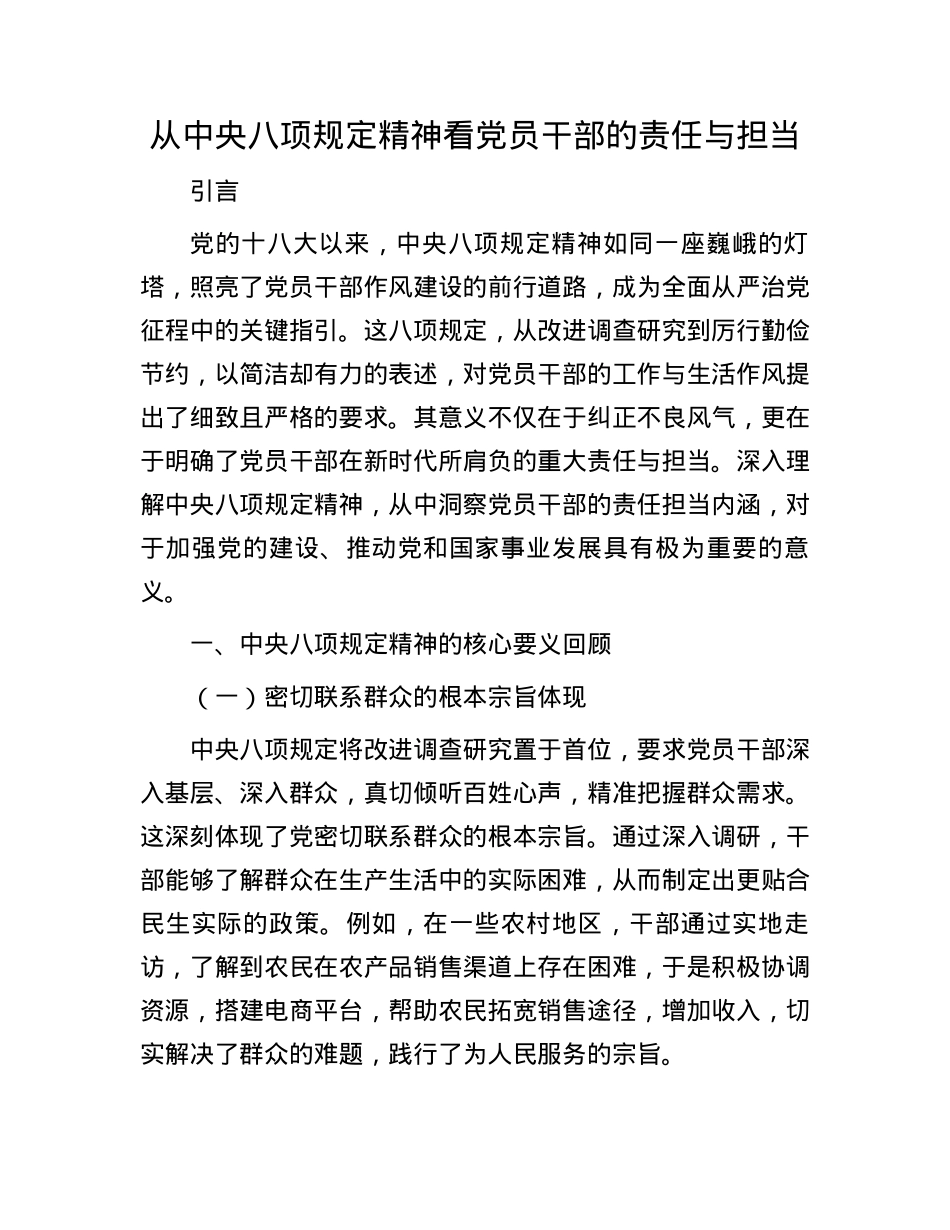 从中央八项规定精神看党员干部的责任与担当

引言

党的十八大以来，中央八项规定精神如同一座巍峨的灯塔，照亮了党员干部作风建设的前行道路，成为全面从严治党征程中的关键指引。这八项规定，从改进调查研究到厉行勤俭节约，以简洁却有力的表述，对党员干部的工作与生活作风提出了细致且严格的要求。其意义不仅在于纠正不良风气，更在于明确了党员干部在新时代所肩负的重大责任与担当。深入理解中央八项规定精神，从中洞察党员干部的责任担当内涵，对于加强党的建设、推动党和国家事业发展具有极为重要的意义。

一、中央八项规定精神的核心要义回顾

（一）密切联系群众的根本宗旨体现

中央八项规定将改进调查研究置于首位，要求党员干部深入基层、深入群众，真切倾听百姓心声，精准把握群众需求。这深刻体现了党密切联系群众的根本宗旨。通过深入调研，干部能够了解群众在生产生活中的实际困难，从而制定出更贴合民生实际的政策。例如，在一些农村地区，干部通过实地走访，了解到农民在农产品销售渠道上存在困难，于是积极协调资源，搭建电商平台，帮助农民拓宽销售途径，增加收入，切实解决了群众的难题，践行了为人民服务的宗旨。